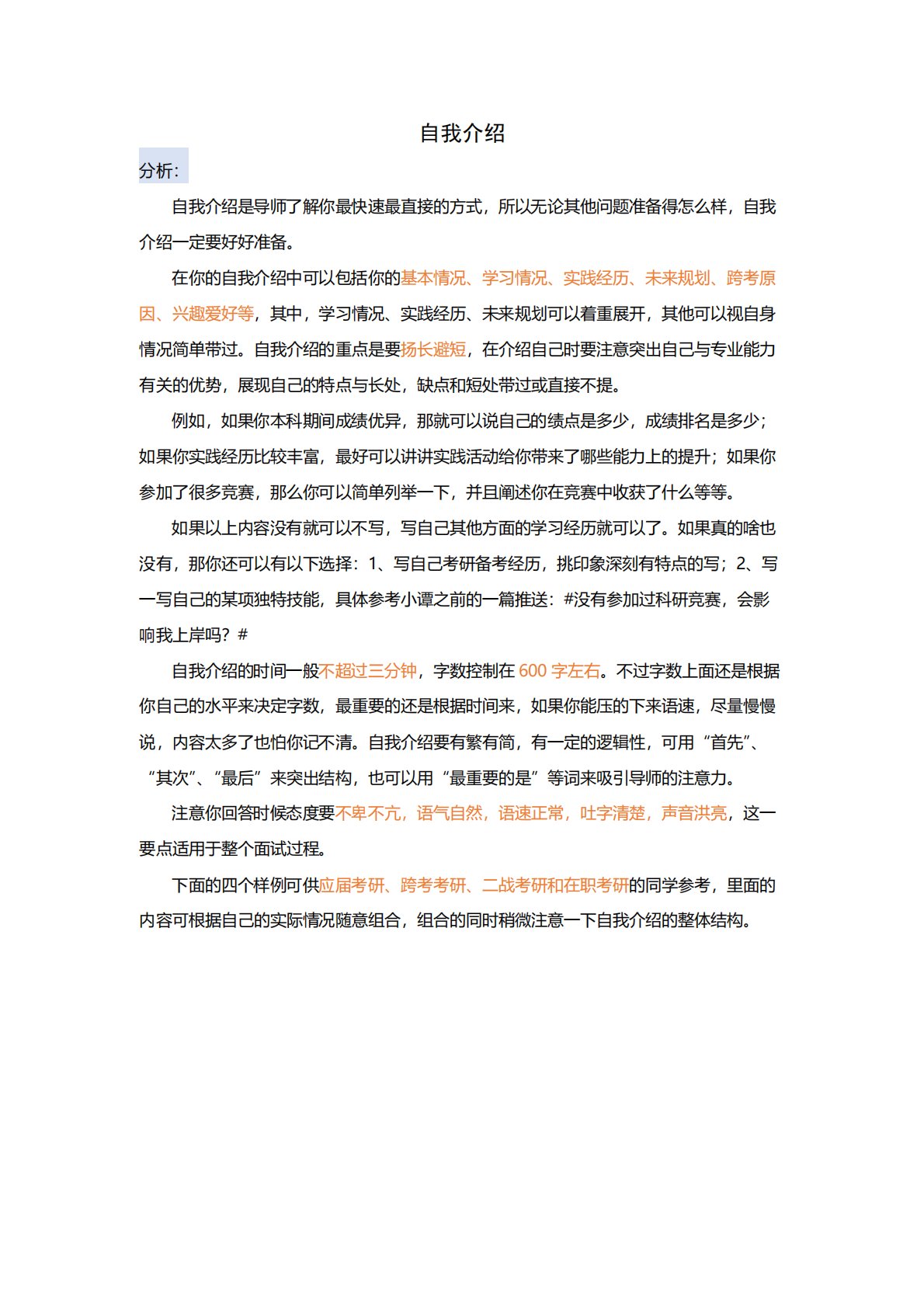 自我介绍

分析：

自我介绍是导师了解你最快速最直接的方式，所以无论其他问题准备得怎么样，自我介绍一定要好好准备。

在你的自我介绍中可以包括你的基本情况、学习情况、实践经历、未来规划、跨考原因、兴趣爱好等，其中，学习情况、实践经历、未来规划可以着重展开，其他可以视自身情况简单带过。自我介绍的重点是要扬长避短，在介绍自己时要注意突出自己与专业能力有关的优势，展现自己的特点与长处，缺点和短处带过或直接不提。

例如，如果你本科期间成绩优异，那就可以说自己的绩点是多少，成绩排名是多少；如果你实践经历比较丰富，最好可以讲讲实践活动给你带来了哪些能力上的提升；如果你参加了很多竞赛，那么你可以简单列举一下，并且阐述你在竞赛中收获了什么等等。

如果以上内容没有就可以不写，写自己其他方面的学习经历就可以了。如果真的啥也没有，那你还可以有以下选择：1、写自己考研备考经历，挑印象深刻有特点的写；2、写一写自己的某项独特技能，具体参考小谭之前的一篇推送：#没有参加过科研竞赛，会影响我上岸吗？#

自我介绍的时间一般不超过三分钟，字数控制在 600 字左右。不过字数上面还是根据你自己的水平来决定字数，最重要的还是根据时间来，如果你能压的下来语速，尽量慢慢说，内容太多了也怕你记不清。自我介绍要有繁有简，有一定的逻辑性，可用“首先”、“其次”、“最后”来突出结构，也可以用“最重要的是”等词来吸引导师的注意力。

注意你回答时候态度要不卑不亢，语气自然，语速正常，吐字清楚，声音洪亮，这一要点适用于整个面试过程。

下面的四个样例可供应届考研、跨考考研、二战考研和在职考研的同学参考，里面的内容可根据自己的实际情况随意组合，组合的同时稍微注意一下自我介绍的整体结构。